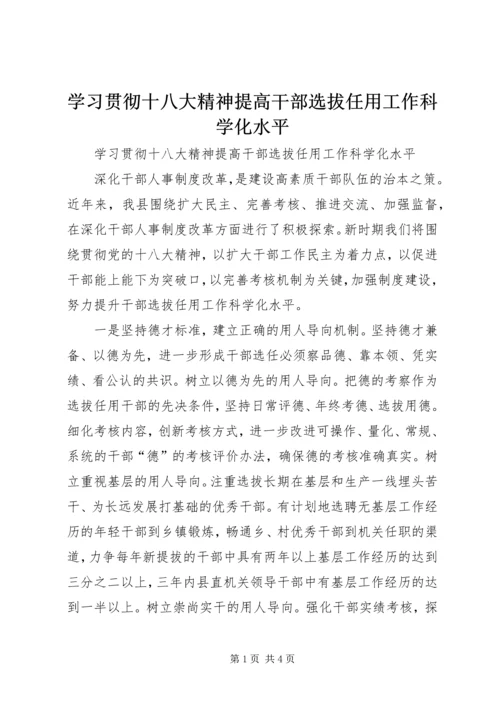 学习贯彻十八大精神提高干部选拔任用工作科学化水平

学习贯彻十八大精神提高干部选拔任用工作科学化水平

深化干部人事制度改革，是建设高素质干部队伍的治本之策。近年来，我县围绕扩大民主、完善考核、推进交流、加强监督，在深化干部人事制度改革方面进行了积极探索。新时期我们将围绕贯彻党的十八大精神，以扩大干部工作民主为着力点，以促进干部能上能下为突破口，以完善考核机制为关键，加强制度建设，努力提升干部选拔任用工作科学化水平。

一是坚持德才标准，建立正确的用人导向机制。坚持德才兼备、以德为先，进一步形成干部选任必须察品德、靠本领、凭实绩、看公认的共识。树立以德为先的用人导向。把德的考察作为选拔任用干部的先决条件，坚持日常评德、年终考德、选拔用德。细化考核内容，创新考核方式，进一步改进可操作、量化、常规、系统的干部“德”的考核评价办法，确保德的考核准确真实。树立重视基层的用人导向。注重选拔长期在基层和生产一线埋头苦干、为长远发展打基础的优秀干部。有计划地选聘无基层工作经历的年轻干部到乡镇锻炼，畅通乡、村优秀干部到机关任职的渠道，力争每年新提拔的干部中具有两年以上基层工作经历的达到三分之二以上，三年内县直机关领导干部中有基层工作经历的达到一半以上。树立崇尚实干的用人导向。强化干部实绩考核，探

第1页 共4页